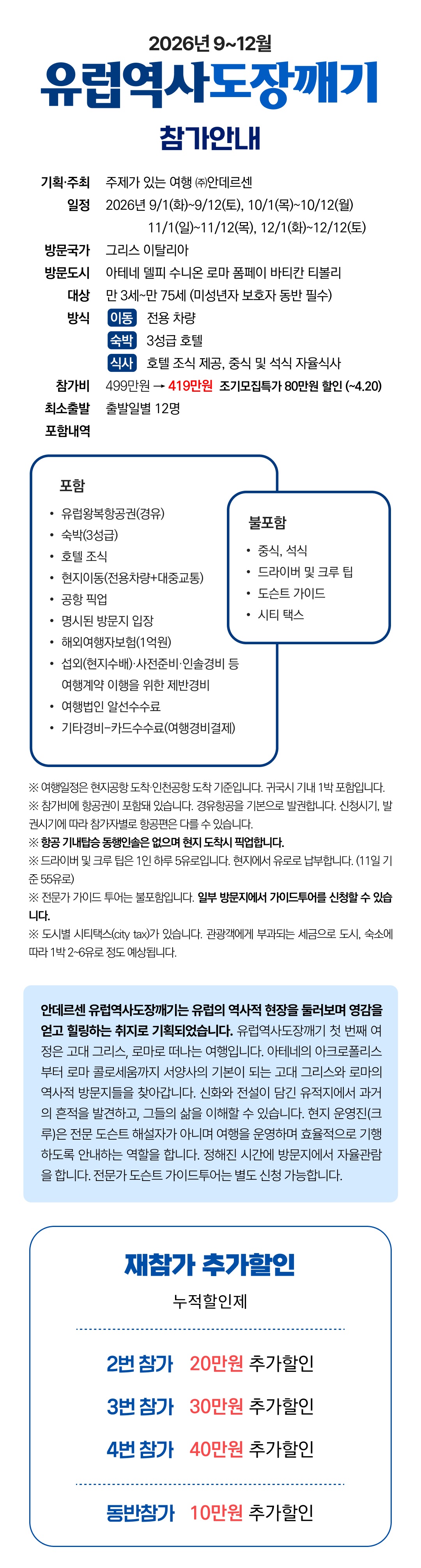 2026년 9~12월

유럽역사도장깨기

참가안내

기획·주최 주제가 있는 여행 ㈜안데르센

일정 2026년 9/1(화)~9/12(토), 10/1(목)~10/12(월) 11/1(일)~11/12(목), 12/1(화)~12/12(토)

방문국가 그리스 이탈리아

방문도시 아테네 델피 수니온 로마 폼페이 바티칸 티볼리

대상 만 3세~만 75세 (미성년자 보호자 동반 필수)

방식 이동 전용 차량
숙박 3성급 호텔
식사 호텔 조식 제공, 중식 및 석식 자율식사

참가비 499만원 → 419만원 조기모집특가 80만원 할인 (~4.20)

최소출발 출발일별 12명

포함내역

포함

• 유럽왕복항공권(경유)
• 숙박(3성급)
• 호텔 조식
• 현지이동(전용차량+대중교통)
• 공항 픽업
• 명시된 방문지 입장
• 해외여행자보험(1억원)
• 섭외(현지수배)·사전준비·인솔경비 등 여행계약 이행을 위한 제반경비
• 여행법인 알선수수료
• 기타경비-카드수수료(여행경비결제)

불포함

• 중식, 석식
• 드라이버 및 크루 팁
• 도슨트 가이드
• 시티 택스

※ 여행일정은 현지공항 도착·인천공항 도착 기준입니다. 귀국시 기내 1박 포함입니다.
※ 참가비에 항공권이 포함돼 있습니다. 경유항공을 기본으로 발권합니다. 신청시기, 발권시기에 따라 참가자별로 항공편은 다를 수 있습니다.
※ 항공 기내탑승 동행인솔은 없으며 현지 도착시 픽업합니다.
※ 드라이버 및 크루 팁은 1인 하루 5유로입니다. 현지에서 유로로 납부합니다. (11일 기준 55유로)
※ 전문가 가이드 투어는 불포함입니다. 일부 방문지에서 가이드투어를 신청할 수 있습니다.
※ 도시별 시티택스(city tax)가 있습니다. 관광객에게 부과되는 세금으로 도시, 숙소에 따라 1박 2~6유로 정도 예상됩니다.

안데르센 유럽역사도장깨기는 유럽의 역사적 현장을 둘러보며 영감을 얻고 힐링하는 취지로 기획되었습니다. 유럽역사도장깨기 첫 번째 여정은 고대 그리스, 로마로 떠나는 여행입니다. 아테네의 아크로폴리스부터 로마 콜로세움까지 서양사의 기본이 되는 고대 그리스와 로마의 역사적 방문지들을 찾아갑니다. 신화와 전설이 담긴 유적지에서 과거의 흔적을 발견하고, 그들의 삶을 이해할 수 있습니다. 현지 운영진(크루)은 전문 도슨트 해설자가 아니며 여행을 운영하며 효율적으로 기행하도록 안내하는 역할을 합니다. 정해진 시간에 방문지에서 자율관람을 합니다. 전문가 도슨트 가이드투어는 별도 신청 가능합니다.

재참가 추가할인

누적할인제

2번 참가 20만원 추가할인

3번 참가 30만원 추가할인

4번 참가 40만원 추가할인

동반참가 10만원 추가할인